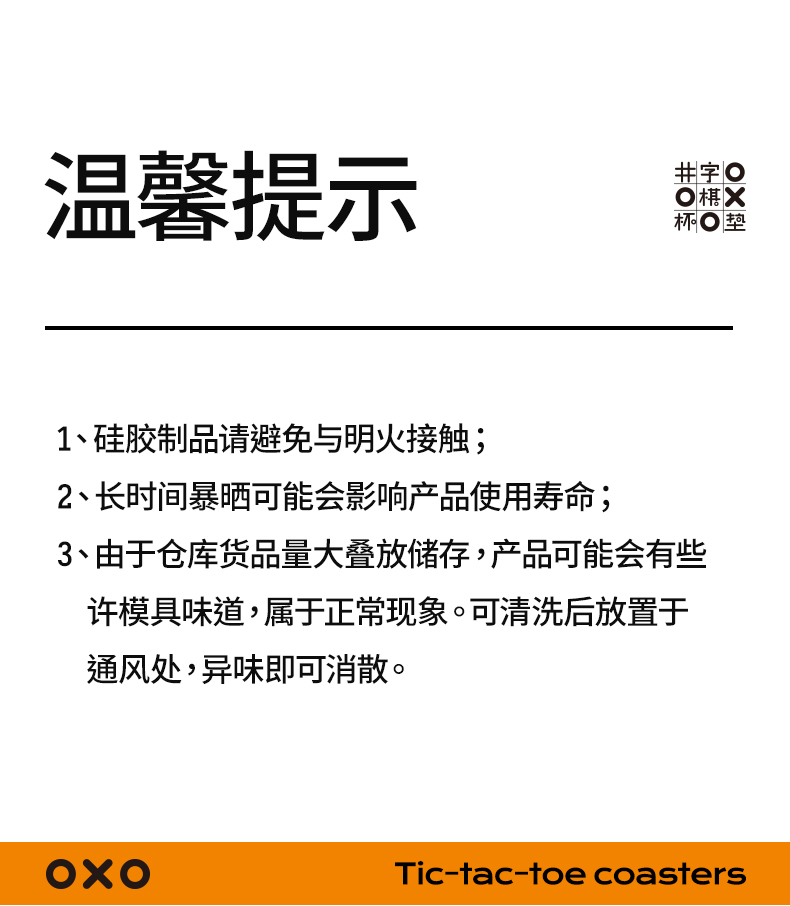 温馨提示

井字O
O棋X
杯O垫

1、硅胶制品请避免与明火接触；

2、长时间暴晒可能会影响产品使用寿命；

3、由于仓库货品量大叠放储存，产品可能会有些许模具味道，属于正常现象。可清洗后放置于通风处，异味即可消散。

OXO Tic-tac-toe coasters